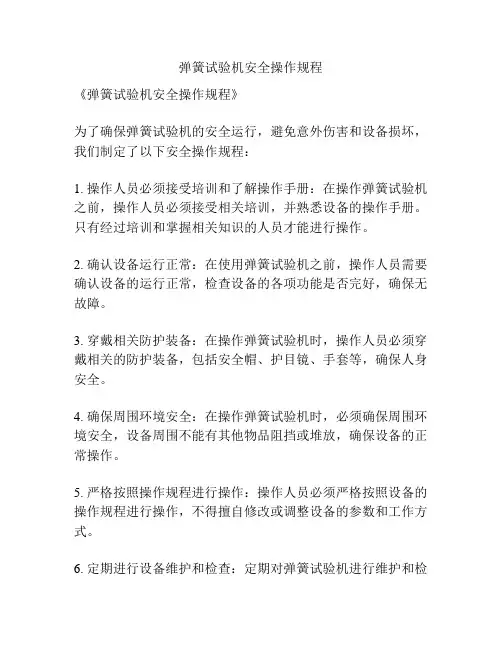 弹簧试验机安全操作规程

《弹簧试验机安全操作规程》

为了确保弹簧试验机的安全运行，避免意外伤害和设备损坏，我们制定了以下安全操作规程：

1. 操作人员必须接受培训和了解操作手册：在操作弹簧试验机之前，操作人员必须接受相关培训，并熟悉设备的操作手册。只有经过培训和掌握相关知识的人员才能进行操作。

2. 确认设备运行正常：在使用弹簧试验机之前，操作人员需要确认设备的运行正常，检查设备的各项功能是否完好，确保无故障。

3. 穿戴相关防护装备：在操作弹簧试验机时，操作人员必须穿戴相关的防护装备，包括安全帽、护目镜、手套等，确保人身安全。

4. 确保周围环境安全：在操作弹簧试验机时，必须确保周围环境安全，设备周围不能有其他物品阻挡或堆放，确保设备的正常操作。

5. 严格按照操作规程进行操作：操作人员必须严格按照设备的操作规程进行操作，不得擅自修改或调整设备的参数和工作方式。

6. 定期进行设备维护和检查：定期对弹簧试验机进行维护和检